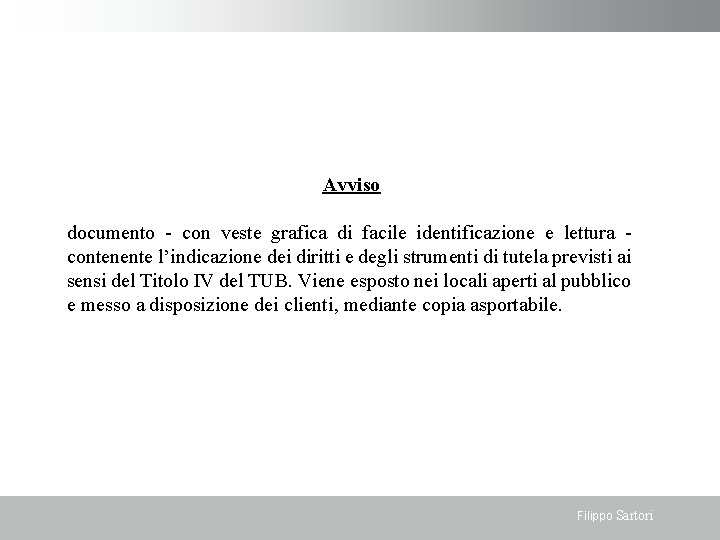 Avviso

documento - con veste grafica di facile identificazione e lettura - contenente l’indicazione dei diritti e degli strumenti di tutela previsti ai sensi del Titolo IV del TUB. Viene esposto nei locali aperti al pubblico e messo a disposizione dei clienti, mediante copia asportabile.

Filippo Sartori